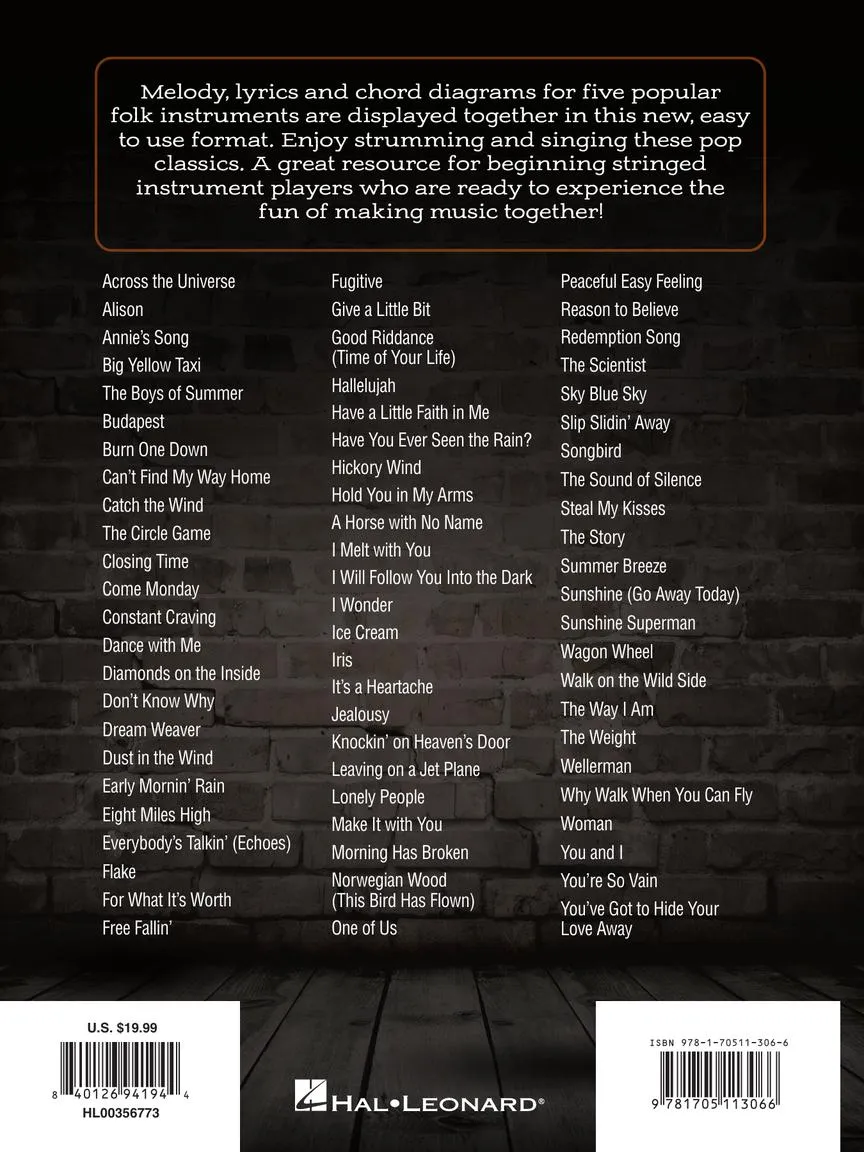 Melody, lyrics and chord diagrams for five popular folk instruments are displayed together in this new, easy to use format. Enjoy strumming and singing these pop classics. A great resource for beginning stringed instrument players who are ready to experience the fun of making music together!

Across the Universe
Alison
Annie's Song
Big Yellow Taxi
The Boys of Summer
Budapest
Burn One Down
Can't Find My Way Home
Catch the Wind
The Circle Game
Closing Time
Come Monday
Constant Craving
Dance with Me
Diamonds on the Inside
Don't Know Why
Dream Weaver
Dust in the Wind
Early Mornin' Rain
Eight Miles High
Everybody's Talkin' (Echoes)
Flake
For What It's Worth
Free Fallin'

Fugitive
Give a Little Bit
Good Riddance
(Time of Your Life)
Hallelujah
Have a Little Faith in Me
Have You Ever Seen the Rain?
Hickory Wind
Hold You in My Arms
A Horse with No Name
I Melt with You
I Will Follow You Into the Dark
I Wonder
Ice Cream
Iris
It's a Heartache
Jealousy
Knockin' on Heaven's Door
Leaving on a Jet Plane
Lonely People
Make It with You
Morning Has Broken
Norwegian Wood
(This Bird Has Flown)
One of Us

Peaceful Easy Feeling
Reason to Believe
Redemption Song
The Scientist
Sky Blue Sky
Slip Slidin' Away
Songbird
The Sound of Silence
Steal My Kisses
The Story
Summer Breeze
Sunshine (Go Away Today)
Sunshine Superman
Wagon Wheel
Walk on the Wild Side
The Way I Am
The Weight
Wellerman
Why Walk When You Can Fly
Woman
You and I
You're So Vain
You've Got to Hide Your
Love Away

U.S. $19.99
8 40126 94194 4
HL00356773

HAL•LEONARD®

ISBN 978-1-70511-306-6
9 781705 113066